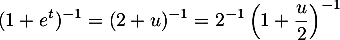 $(1+e^t)^{-1} = (2+u)^{-1} = 2^{-1}\left(1+\frac{u}{2}\right)^{-1}$